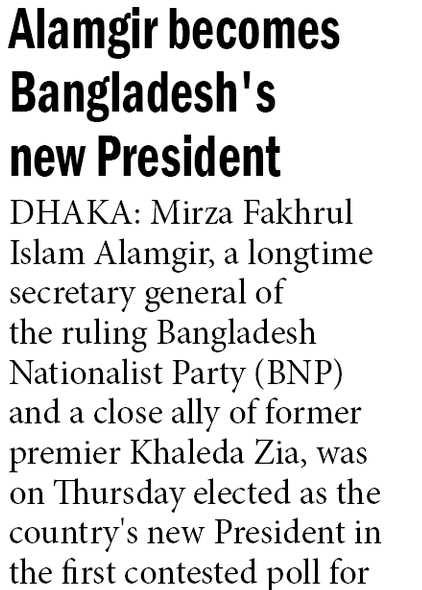 Alamgir becomes Bangladesh's new President

DHAKA: Mirza Fakhrul Islam Alamgir, a longtime secretary general of the ruling Bangladesh Nationalist Party (BNP) and a close ally of former premier Khaleda Zia, was on Thursday elected as the country's new President in the first contested poll for